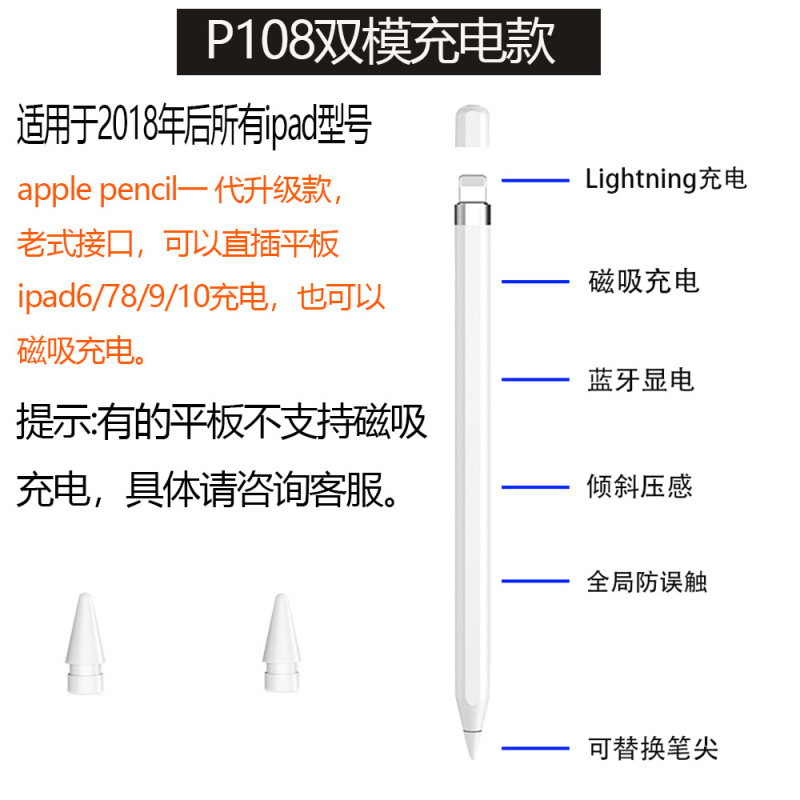 P108双模充电款

适用于2018年后所有ipad型号

apple pencil一代升级款，老式接口，可以直插平板ipad6/78/9/10充电，也可以磁吸充电。

提示:有的平板不支持磁吸充电，具体请咨询客服。

Lightning充电

磁吸充电

蓝牙显电

倾斜压感

全局防误触

可替换笔尖